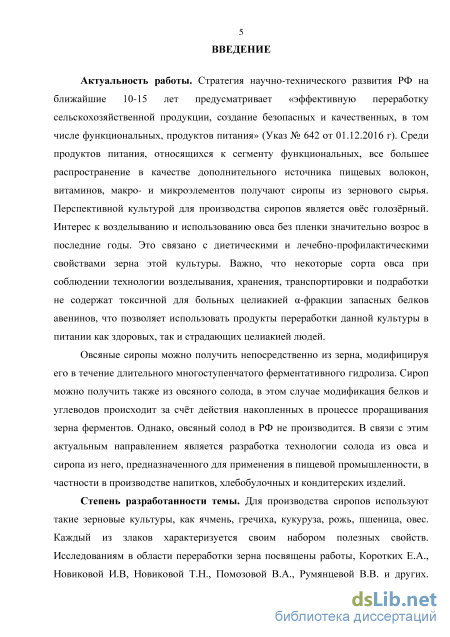 5

ВВЕДЕНИЕ

Актуальность работы. Стратегия научно-технического развития РФ на ближайшие 10-15 лет предусматривает «эффективную переработку сельскохозяйственной продукции, создание безопасных и качественных, в том числе функциональных, продуктов питания» (Указ № 642 от 01.12.2016 г). Среди продуктов питания, относящихся к сегменту функциональных, все большее распространение в качестве дополнительного источника пищевых волокон, витаминов, макро- и микроэлементов получают сиропы из зернового сырья. Перспективной культурой для производства сиропов является овёс голозёрный. Интерес к возделыванию и использованию овса без пленки значительно возрос в последние годы. Это связано с диетическими и лечебно-профилактическими свойствами зерна этой культуры. Важно, что некоторые сорта овса при соблюдении технологии возделывания, хранения, транспортировки и подработки не содержат токсичной для больных целиакией α-фракции запасных белков авенинов, что позволяет использовать продукты переработки данной культуры в питании как здоровых, так и страдающих целиакией людей.

Овсяные сиропы можно получить непосредственно из зерна, модифицируя его в течение длительного многоступенчатого ферментативного гидролиза. Сироп можно получить также из овсяного солода, в этом случае модификация белков и углеводов происходит за счёт действия накопленных в процессе проращивания зерна ферментов. Однако, овсяный солод в РФ не производится. В связи с этим актуальным направлением является разработка технологии солода из овса и сиропа из него, предназначенного для применения в пищевой промышленности, в частности в производстве напитков, хлебобулочных и кондитерских изделий.

Степень разработанности темы. Для производства сиропов используют такие зерновые культуры, как ячмень, гречиха, кукуруза, рожь, пшеница, овес. Каждый из злаков характеризуется своим набором полезных свойств. Исследованиям в области переработки зерна посвящены работы, Коротких Е.А., Новиковой И.В, Новиковой Т.Н., Помозовой В.А., Румянцевой В.В. и других.

dsLib.net
библиотека диссертаций